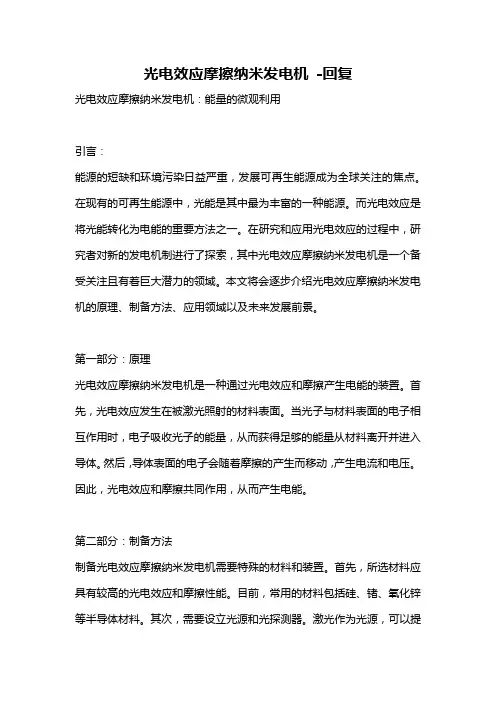 光电效应摩擦纳米发电机 -回复

光电效应摩擦纳米发电机：能量的微观利用

引言：

能源的短缺和环境污染日益严重，发展可再生能源成为全球关注的焦点。在现有的可再生能源中，光能是其中最为丰富的一种能源。而光电效应是将光能转化为电能的重要方法之一。在研究和应用光电效应的过程中，研究者对新的发电机制进行了探索，其中光电效应摩擦纳米发电机是一个备受关注且有着巨大潜力的领域。本文将会逐步介绍光电效应摩擦纳米发电机的原理、制备方法、应用领域以及未来发展前景。

第一部分：原理

光电效应摩擦纳米发电机是一种通过光电效应和摩擦产生电能的装置。首先，光电效应发生在被激光照射的材料表面。当光子与材料表面的电子相互作用时，电子吸收光子的能量，从而获得足够的能量从材料离开并进入导体。然后，导体表面的电子会随着摩擦的产生而移动，产生电流和电压。因此，光电效应和摩擦共同作用，从而产生电能。

第二部分：制备方法

制备光电效应摩擦纳米发电机需要特殊的材料和装置。首先，所选材料应具有较高的光电效应和摩擦性能。目前，常用的材料包括硅、锗、氧化锌等半导体材料。其次，需要设立光源和光探测器。激光作为光源，可以提